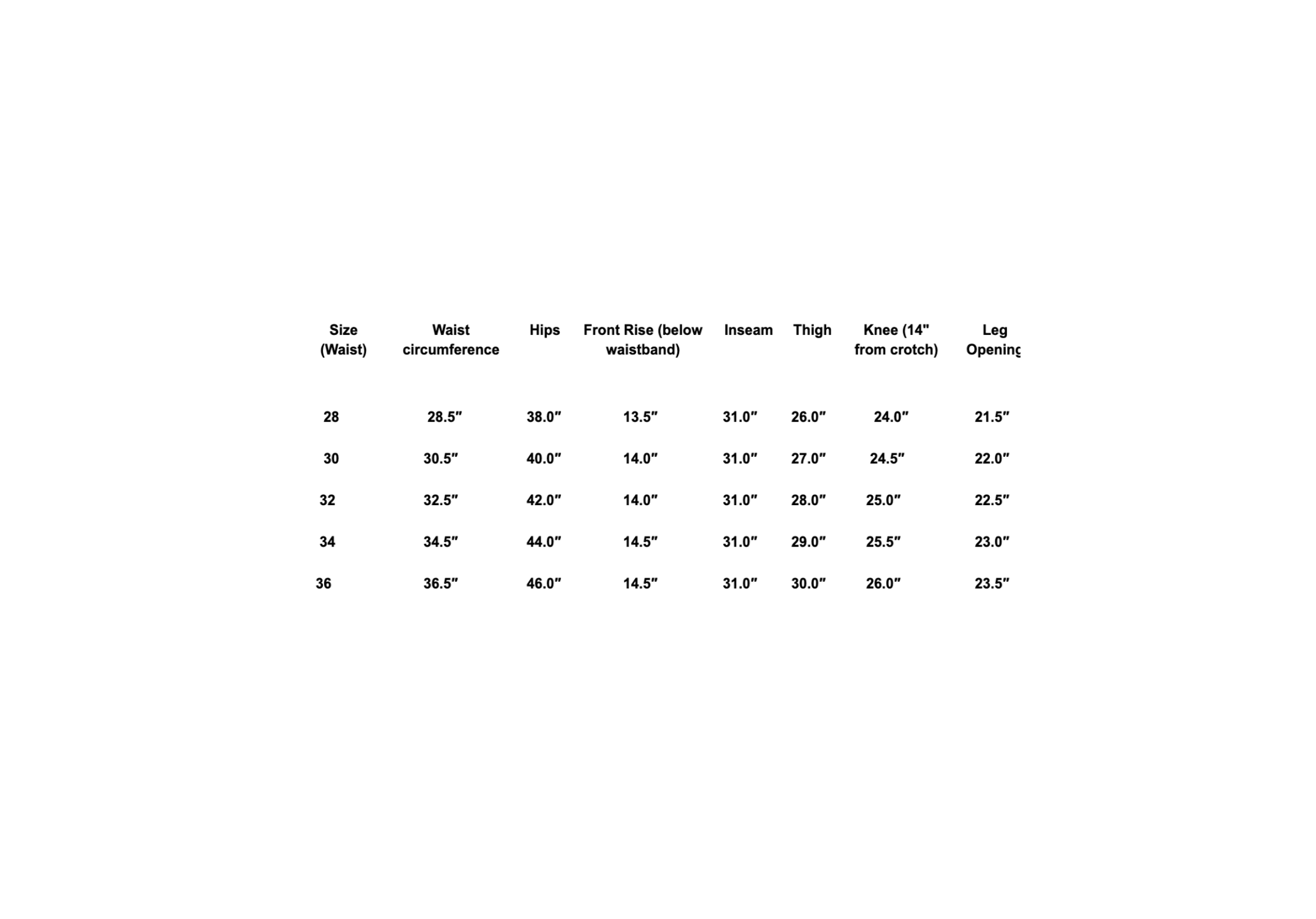 | Size (Waist) | Waist circumference | Hips | Front Rise (below waistband) | Inseam | Thigh | Knee (14" from crotch) | Leg Opening |
|---|---|---|---|---|---|---|---|
| 28 | 28.5″ | 38.0″ | 13.5″ | 31.0″ | 26.0″ | 24.0″ | 21.5″ |
| 30 | 30.5″ | 40.0″ | 14.0″ | 31.0″ | 27.0″ | 24.5″ | 22.0″ |
| 32 | 32.5″ | 42.0″ | 14.0″ | 31.0″ | 28.0″ | 25.0″ | 22.5″ |
| 34 | 34.5″ | 44.0″ | 14.5″ | 31.0″ | 29.0″ | 25.5″ | 23.0″ |
| 36 | 36.5″ | 46.0″ | 14.5″ | 31.0″ | 30.0″ | 26.0″ | 23.5″ |